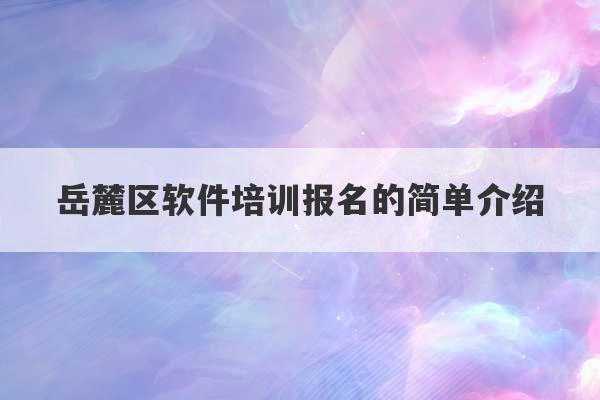 岳麓区软件培训报名的简单介绍